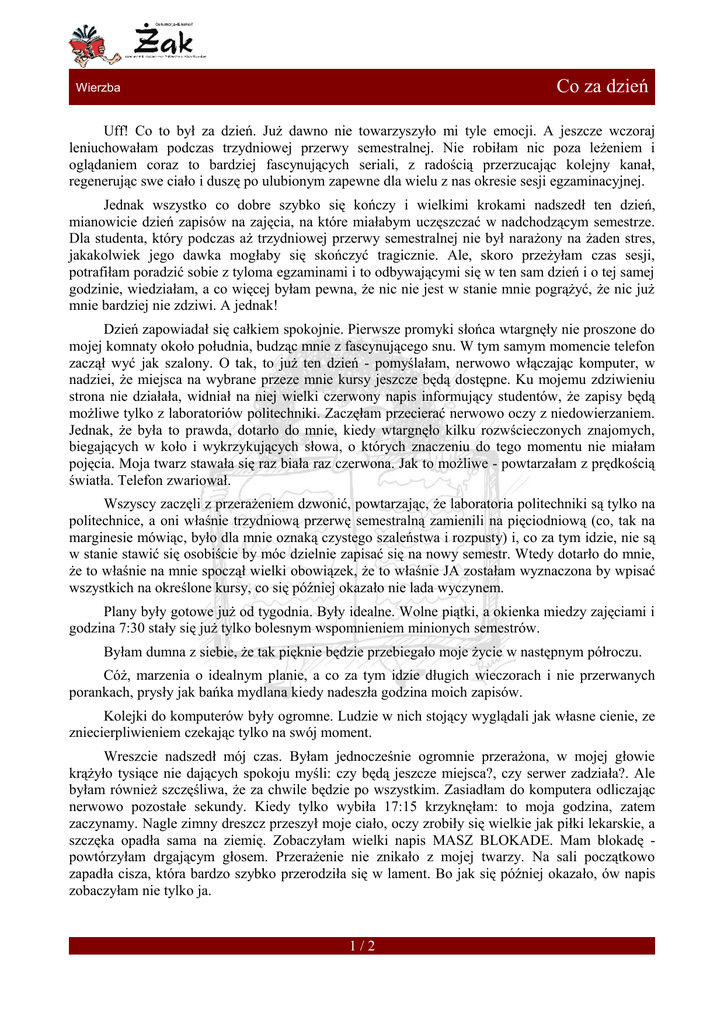 Żak

Wierzba

Co za dzień

Uff! Co to był za dzień. Już dawno nie towarzyszyło mi tyle emocji. A jeszcze wczoraj leniuchowałam podczas trzydniowej przerwy semestralnej. Nie robiłam nic poza leżeniem i oglądaniem coraz to bardziej fascynujących seriali, z radością przerzucając kolejny kanał, regenerując swe ciało i duszę po ulubionym zapewne dla wielu z nas okresie sesji egzaminacyjnej.

Jednak wszystko co dobre szybko się kończy i wielkimi krokami nadszedł ten dzień, mianowicie dzień zapisów na zajęcia, na które miałabym uczęszczać w nadchodzącym semestrze. Dla studenta, który podczas aż trzydniowej przerwy semestralnej nie był narażony na żaden stres, jakakolwiek jego dawka mogłaby się skończyć tragicznie. Ale, skoro przeżyłam czas sesji, potrafiłam poradzić sobie z tyloma egzaminami i to odbywającymi się w ten sam dzień i o tej samej godzinie, wiedziałam, a co więcej byłam pewna, że nic nie jest w stanie mnie pogrążyć, że nic już mnie bardziej nie zdziwi. A jednak!

Dzień zapowiadał się całkiem spokojnie. Pierwsze promyki słońca wtargnęły nie proszone do mojej komnaty około południa, budząc mnie z fascynującego snu. W tym samym momencie telefon zaczął wyć jak szalony. O tak, to już ten dzień - pomyślałam, nerwowo włączając komputer, w nadziei, że miejsca na wybrane przeze mnie kursy jeszcze będą dostępne. Ku mojemu zdziwieniu strona nie działała, widniał na niej wielki czerwony napis informujący studentów, że zapisy będą możliwe tylko z laboratoriów politechniki. Zaczęłam przecierać nerwowo oczy z niedowierzaniem. Jednak, że była to prawda, dotarło do mnie, kiedy wtargnęło kilku rozwścieczonych znajomych, biegających w koło i wykrzykujących słowa, o których znaczeniu do tego momentu nie miałam pojęcia. Moja twarz stawała się raz biała raz czerwona. Jak to możliwe - powtarzałam z prędkością światła. Telefon zwariował.

Wszyscy zaczęli z przerażeniem dzwonić, powtarzając, że laboratoria politechniki są tylko na politechnice, a oni właśnie trzydniową przerwę semestralną zamienili na pięciodniową (co, tak na marginesie mówiąc, było dla mnie oznaką czystego szaleństwa i rozpusty) i, co za tym idzie, nie są w stanie stawić się osobiście by móc dzielnie zapisać się na nowy semestr. Wtedy dotarło do mnie, że to właśnie na mnie spoczął wielki obowiązek, że to właśnie JA zostałam wyznaczona by wpisać wszystkich na określone kursy, co się później okazało nie lada wyczynem.

Plany były gotowe już od tygodnia. Były idealne. Wolne piątki, a okienka miedzy zajęciami i godzina 7:30 stały się już tylko bolesnym wspomnieniem minionych semestrów.

Byłam dumna z siebie, że tak pięknie będzie przebiegało moje życie w następnym półroczu.

Cóż, marzenia o idealnym planie, a co za tym idzie długich wieczorach i nie przerwanych porankach, prysły jak bańka mydlana kiedy nadeszła godzina moich zapisów.

Kolejki do komputerów były ogromne. Ludzie w nich stojący wyglądali jak własne cienie, ze zniecierpliwieniem czekając tylko na swój moment.

Wreszcie nadszedł mój czas. Byłam jednocześnie ogromnie przerażona, w mojej głowie krążyło tysiące nie dających spokoju myśli: czy będą jeszcze miejsca?, czy serwer zadziała?. Ale byłam również szczęśliwa, że za chwile będzie po wszystkim. Zasiadłam do komputera odliczając nerwowo pozostałe sekundy. Kiedy tylko wybiła 17:15 krzyknęłam: to moja godzina, zatem zaczynamy. Nagle zimny dreszcz przeszył moje ciało, oczy zrobiły się wielkie jak piłki lekarskie, a szczęka opadła sama na ziemię. Zobaczyłam wielki napis MASZ BLOKADE. Mam blokadę - powtórzyłam drgającym głosem. Przerażenie nie znikało z mojej twarzy. Na sali początkowo zapadła cisza, która bardzo szybko przerodziła się w lament. Bo jak się później okazało, ów napis zobaczyłam nie tylko ja.

1 / 2